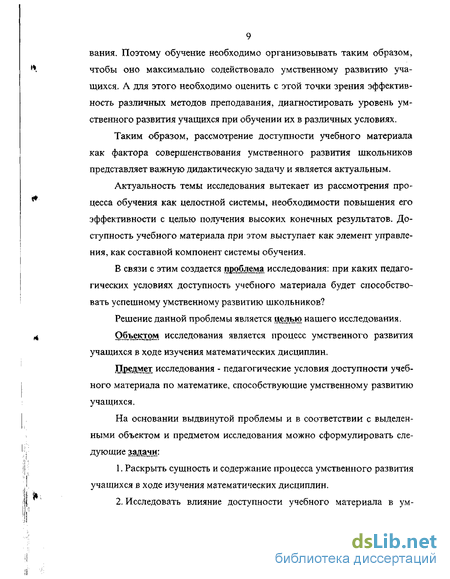 9

вания. Поэтому обучение необходимо организовывать таким образом, чтобы оно максимально содействовало умственному развитию учащихся. А для этого необходимо оценить с этой точки зрения эффективность различных методов преподавания, диагностировать уровень умственного развития учащихся при обучении их в различных условиях.

Таким образом, рассмотрение доступности учебного материала как фактора совершенствования умственного развития школьников представляет важную дидактическую задачу и является актуальным.

Актуальность темы исследования вытекает из рассмотрения процесса обучения как целостной системы, необходимости повышения его эффективности с целью получения высоких конечных результатов. Доступность учебного материала при этом выступает как элемент управления, как составной компонент системы обучения.

В связи с этим создается проблема исследования: при каких педагогических условиях доступность учебного материала будет способствовать успешному умственному развитию школьников?

Решение данной проблемы является целью нашего исследования.

Объектом исследования является процесс умственного развития учащихся в ходе изучения математических дисциплин.

Предмет исследования - педагогические условия доступности учебного материала по математике, способствующие умственному развитию учащихся.

На основании выдвинутой проблемы и в соответствии с выделенными объектом и предметом исследования можно сформулировать следующие задачи:

1. Раскрыть сущность и содержание процесса умственного развития учащихся в ходе изучения математических дисциплин.

2. Исследовать влияние доступности учебного материала в ум-

dsLib.net
библиотека диссертаций